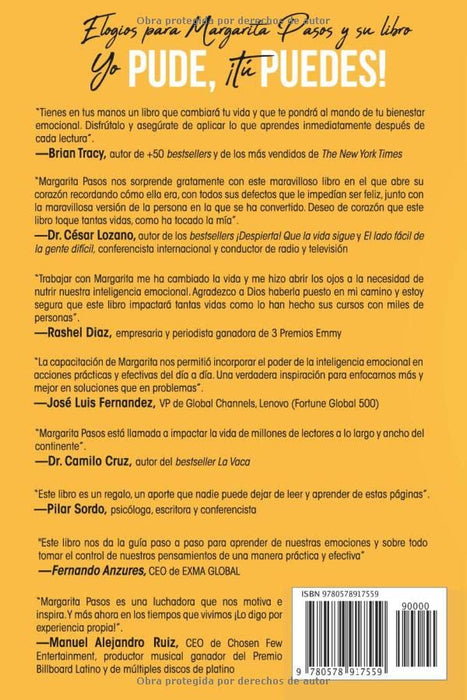 Obra protegida por derechos de autor

Elogios para Margarita Pasos y su libro
Yo PUDE, ¡tú PUEDES!

"Tienes en tus manos un libro que cambiará tu vida y que te pondrá al mando de tu bienestar emocional. Disfrútalo y asegúrate de aplicar lo que aprendes inmediatamente después de cada lectura".
—Brian Tracy, autor de +50 bestsellers y de los más vendidos de The New York Times

"Margarita Pasos nos sorprende gratamente con este maravilloso libro en el que abre su corazón recordando cómo ella era, con todos sus defectos que le impedían ser feliz, junto con la maravillosa versión de la persona en la que se ha convertido. Deseo de corazón que este libro toque tantas vidas, como ha tocado la mía".
—Dr. César Lozano, autor de los bestsellers ¡Despierta! Que la vida sigue y El lado fácil de la gente difícil, conferencista internacional y conductor de radio y televisión

"Trabajar con Margarita me ha cambiado la vida y me hizo abrir los ojos a la necesidad de nutrir nuestra inteligencia emocional. Agradezco a Dios haberla puesto en mi camino y estoy segura que este libro impactará tantas vidas como lo han hecho sus cursos con miles de personas".
—Rashel Diaz, empresaria y periodista ganadora de 3 Premios Emmy

"La capacitación de Margarita nos permitió incorporar el poder de la inteligencia emocional en acciones prácticas y efectivas del día a día. Una verdadera inspiración para enfocarnos más y mejor en soluciones que en problemas".
—José Luis Fernandez, VP de Global Channels, Lenovo (Fortune Global 500)

"Margarita Pasos está llamada a impactar la vida de millones de lectores a lo largo y ancho del continente".
—Dr. Camilo Cruz, autor del bestseller La Vaca

"Este libro es un regalo, un aporte que nadie puede dejar de leer y aprender de estas páginas".
—Pilar Sordo, psicóloga, escritora y conferencista

"Este libro nos da la guía paso a paso para aprender de nuestras emociones y sobre todo tomar el control de nuestros pensamientos de una manera práctica y efectiva"
—Fernando Anzures, CEO de EXMA GLOBAL

"Margarita Pasos es una luchadora que nos motiva e inspira. Y más ahora en los tiempos que vivimos ¡Lo digo por experiencia propia!".
—Manuel Alejandro Ruiz, CEO de Chosen Few Entertainment, productor musical ganador del Premio Billboard Latino y de múltiples discos de platino

ISBN 9780578917559
90000
9 780578 917559

Obra protegida por derechos de autor